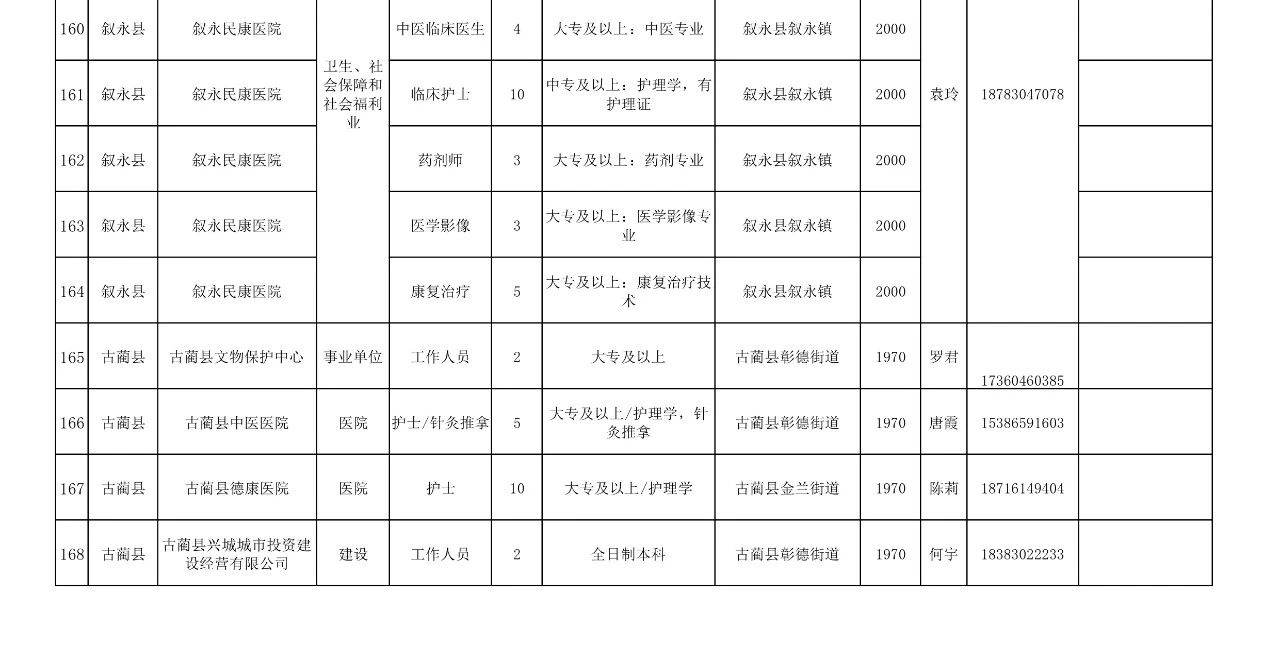 | 160 | 叙永县 | 叙永民康医院 | 卫生、社会保障和社会福利业 | 中医临床医生 | 4 | 大专及以上：中医专业 | 叙永县叙永镇 | 2000 | 袁玲 | 18783047078 | |
|---|---|---|---|---|---|---|---|---|---|---|---|
| 161 | 叙永县 | 叙永民康医院 | | 临床护士 | 10 | 中专及以上：护理学，有护理证 | 叙永县叙永镇 | 2000 | | | |
| 162 | 叙永县 | 叙永民康医院 | | 药剂师 | 3 | 大专及以上：药剂专业 | 叙永县叙永镇 | 2000 | | | |
| 163 | 叙永县 | 叙永民康医院 | | 医学影像 | 3 | 大专及以上：医学影像专业 | 叙永县叙永镇 | 2000 | | | |
| 164 | 叙永县 | 叙永民康医院 | | 康复治疗 | 5 | 大专及以上：康复治疗技术 | 叙永县叙永镇 | 2000 | | | |
| 165 | 古蔺县 | 古蔺县文物保护中心 | 事业单位 | 工作人员 | 2 | 大专及以上 | 古蔺县彰德街道 | 1970 | 罗君 | 17360460385 | |
| 166 | 古蔺县 | 古蔺县中医医院 | 医院 | 护士/针灸推拿 | 5 | 大专及以上/护理学，针灸推拿 | 古蔺县彰德街道 | 1970 | 唐霞 | 15386591603 | |
| 167 | 古蔺县 | 古蔺县德康医院 | 医院 | 护士 | 10 | 大专及以上/护理学 | 古蔺县金兰街道 | 1970 | 陈莉 | 18716149404 | |
| 168 | 古蔺县 | 古蔺县兴城城市投资建设经营有限公司 | 建设 | 工作人员 | 2 | 全日制本科 | 古蔺县彰德街道 | 1970 | 何宇 | 18383022233 | |